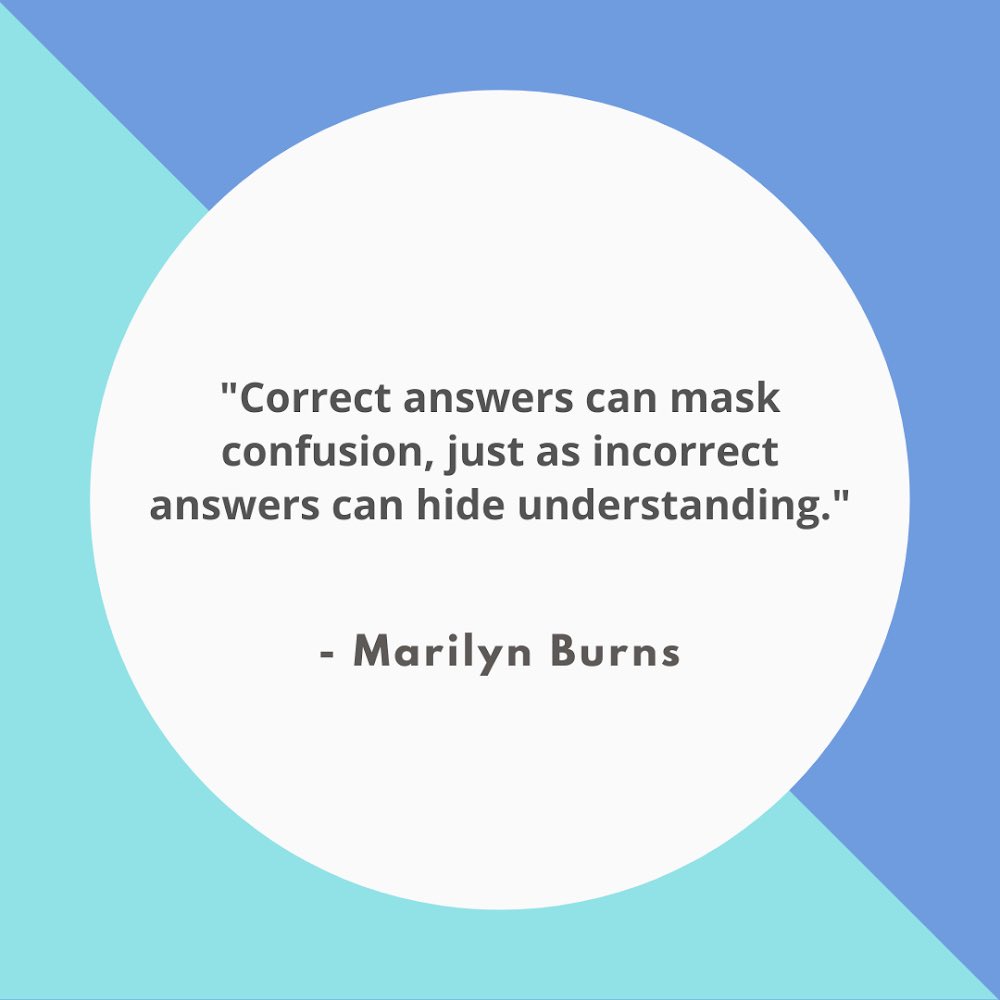 "Correct answers can mask confusion, just as incorrect answers can hide understanding."

- Marilyn Burns